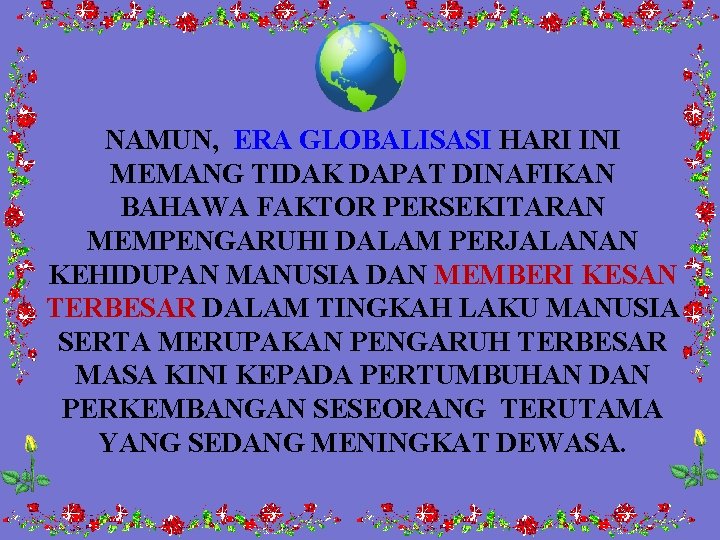 NAMUN, ERA GLOBALISASI HARI INI MEMANG TIDAK DAPAT DINAFIKAN BAHAWA FAKTOR PERSEKITARAN MEMPENGARUHI DALAM PERJALANAN KEHIDUPAN MANUSIA DAN MEMBERI KESAN TERBESAR DALAM TINGKAH LAKU MANUSIA SERTA MERUPAKAN PENGARUH TERBESAR MASA KINI KEPADA PERTUMBUHAN DAN PERKEMBANGAN SESEORANG TERUTAMA YANG SEDANG MENINGKAT DEWASA.